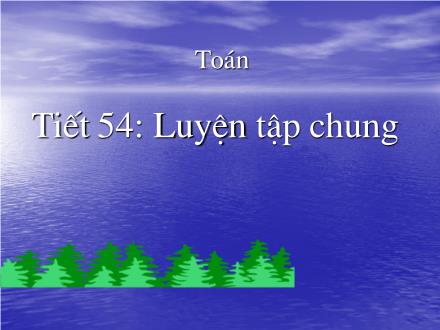 Toán

Tiết 54: Luyện tập chung